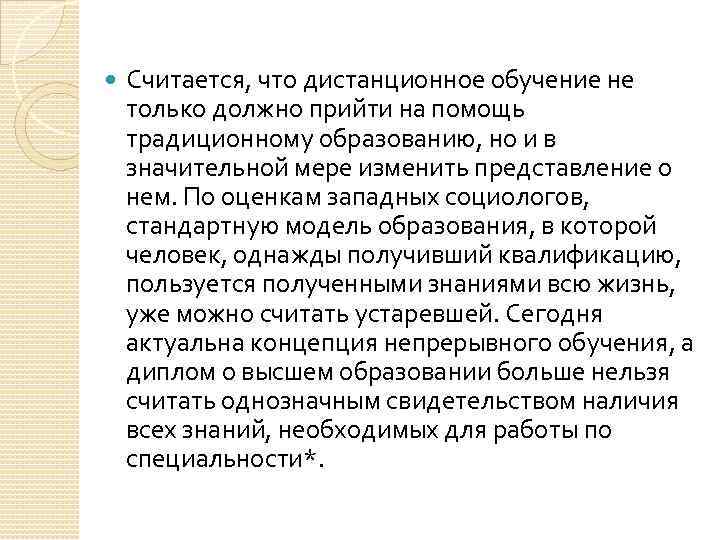 • Считается, что дистанционное обучение не только должно прийти на помощь традиционному образованию, но и в значительной мере изменить представление о нем. По оценкам западных социологов, стандартную модель образования, в которой человек, однажды получивший квалификацию, пользуется полученными знаниями всю жизнь, уже можно считать устаревшей. Сегодня актуальна концепция непрерывного обучения, а диплом о высшем образовании больше нельзя считать однозначным свидетельством наличия всех знаний, необходимых для работы по специальности*.